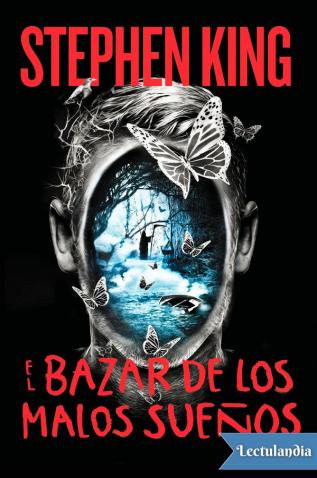 STEPHEN KING

EL BAZAR DE LOS MALOS SUEÑOS

Lectulandia